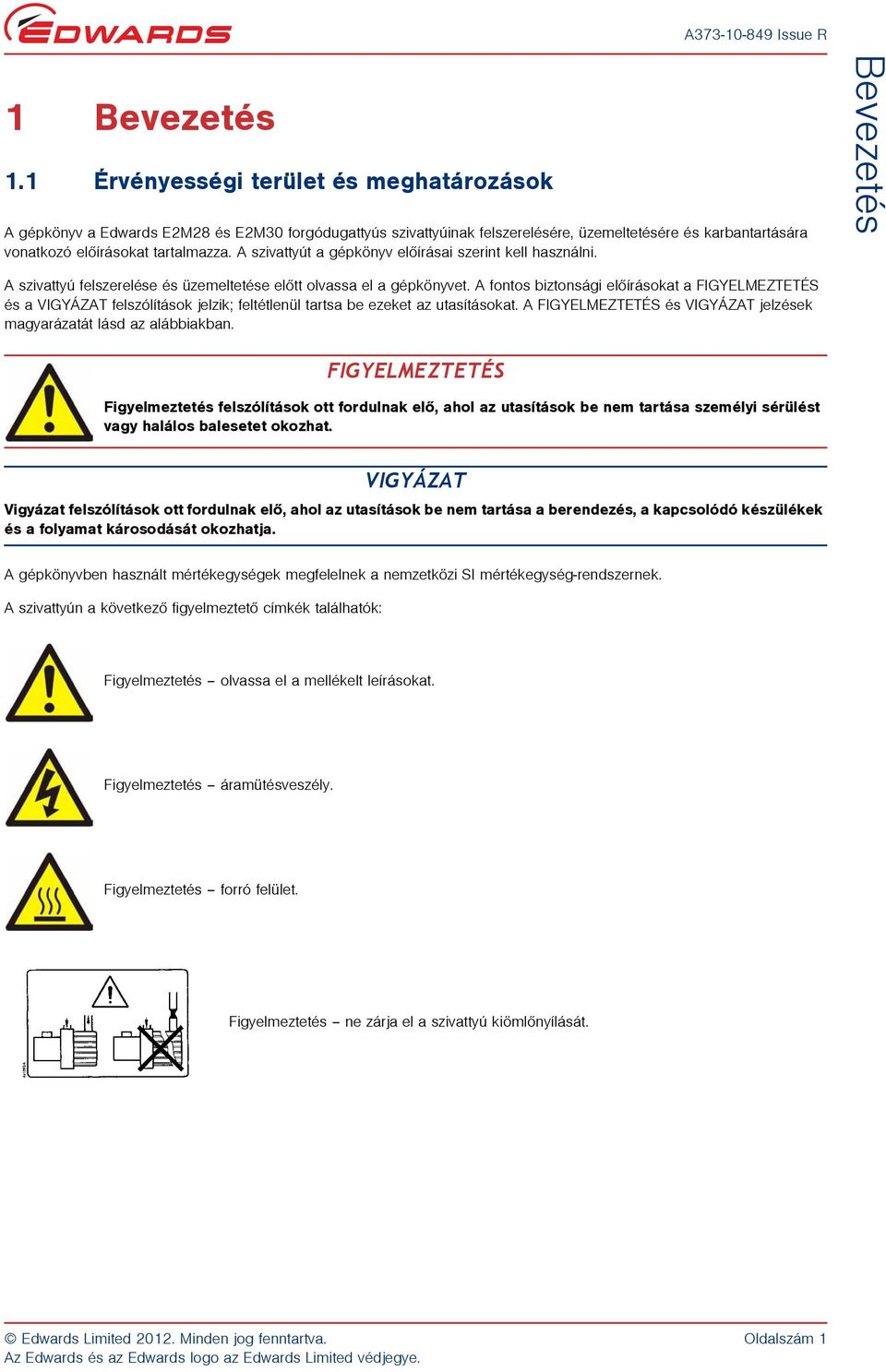 EDWARDS

A373-10-849 Issue R

Bevezetés

1 Bevezetés

1.1 Érvényességi terület és meghatározások

A gépkönyv a Edwards E2M28 és E2M30 forgódugattyús szivattyúinak felszerelésére, üzemeltetésére és karbantartására vonatkozó előírásokat tartalmazza. A szivattyút a gépkönyv előírásai szerint kell használni.

A szivattyú felszerelése és üzemeltetése előtt olvassa el a gépkönyvet. A fontos biztonsági előírásokat a FIGYELMEZTETÉS és a VIGYÁZAT felszólítások jelzik; feltétlenül tartsa be ezeket az utasításokat. A FIGYELMEZTETÉS és VIGYÁZAT jelzések magyarázatát lásd az alábbiakban.

FIGYELMEZTETÉS

Figyelmeztetés felszólítások ott fordulnak elő, ahol az utasítások be nem tartása személyi sérülést vagy halálos balesetet okozhat.

VIGYÁZAT

Vigyázat felszólítások ott fordulnak elő, ahol az utasítások be nem tartása a berendezés, a kapcsolódó készülékek és a folyamat károsodását okozhatja.

A gépkönyvben használt mértékegységek megfelelnek a nemzetközi SI mértékegység-rendszernek.

A szivattyún a következő figyelmeztető címkék találhatók:

Figyelmeztetés – olvassa el a mellékelt leírásokat.

Figyelmeztetés – áramütésveszély.

Figyelmeztetés – forró felület.

Figyelmeztetés – ne zárja el a szivattyú kiömlőnyílását.

© Edwards Limited 2012. Minden jog fenntartva.
Az Edwards és az Edwards logo az Edwards Limited védjegye.

Oldalszám 1